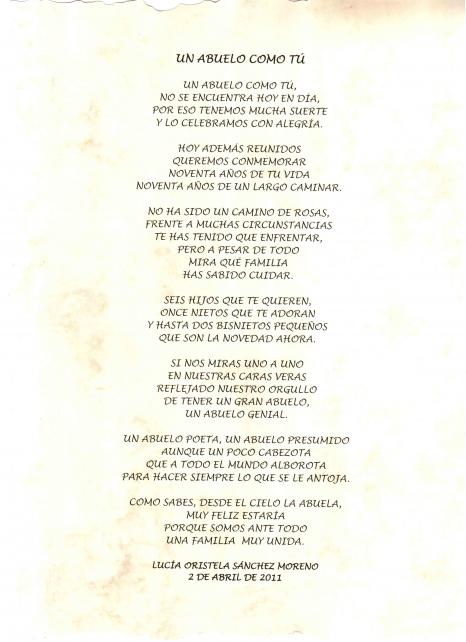 UN ABUELO COMO TÚ

UN ABUELO COMO TÚ,
NO SE ENCUENTRA HOY EN DÍA,
POR ESO TENEMOS MUCHA SUERTE
Y LO CELEBRAMOS CON ALEGRÍA.

HOY ADEMÁS REUNIDOS
QUEREMOS CONMEMORAR
NOVENTA AÑOS DE TU VIDA
NOVENTA AÑOS DE UN LARGO CAMINAR.

NO HA SIDO UN CAMINO DE ROSAS,
FRENTE A MUCHAS CIRCUNSTANCIAS
TE HAS TENIDO QUE ENFRENTAR,
PERO A PESAR DE TODO
MIRA QUÉ FAMILIA
HAS SABIDO CUIDAR.

SEIS HIJOS QUE TE QUIEREN,
ONCE NIETOS QUE TE ADORAN
Y HASTA DOS BISNIETOS PEQUEÑOS
QUE SON LA NOVEDAD AHORA.

SI NOS MIRAS UNO A UNO
EN NUESTRAS CARAS VERAS
REFLEJADO NUESTRO ORGULLO
DE TENER UN GRAN ABUELO,
UN ABUELO GENIAL.

UN ABUELO POETA, UN ABUELO PRESUMIDO
AUNQUE UN POCO CABEZOTA
QUE A TODO EL MUNDO ALBOROTA
PARA HACER SIEMPRE LO QUE SE LE ANTOJA.

COMO SABES, DESDE EL CIELO LA ABUELA,
MUY FELIZ ESTARÍA
PORQUE SOMOS ANTE TODO
UNA FAMILIA MUY UNIDA.

LUCÍA ORISTELA SÁNCHEZ MORENO
2 DE ABRIL DE 2011